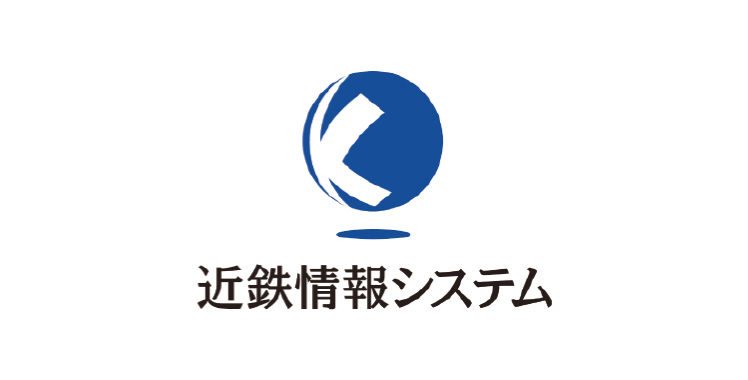 近鉄情報システム